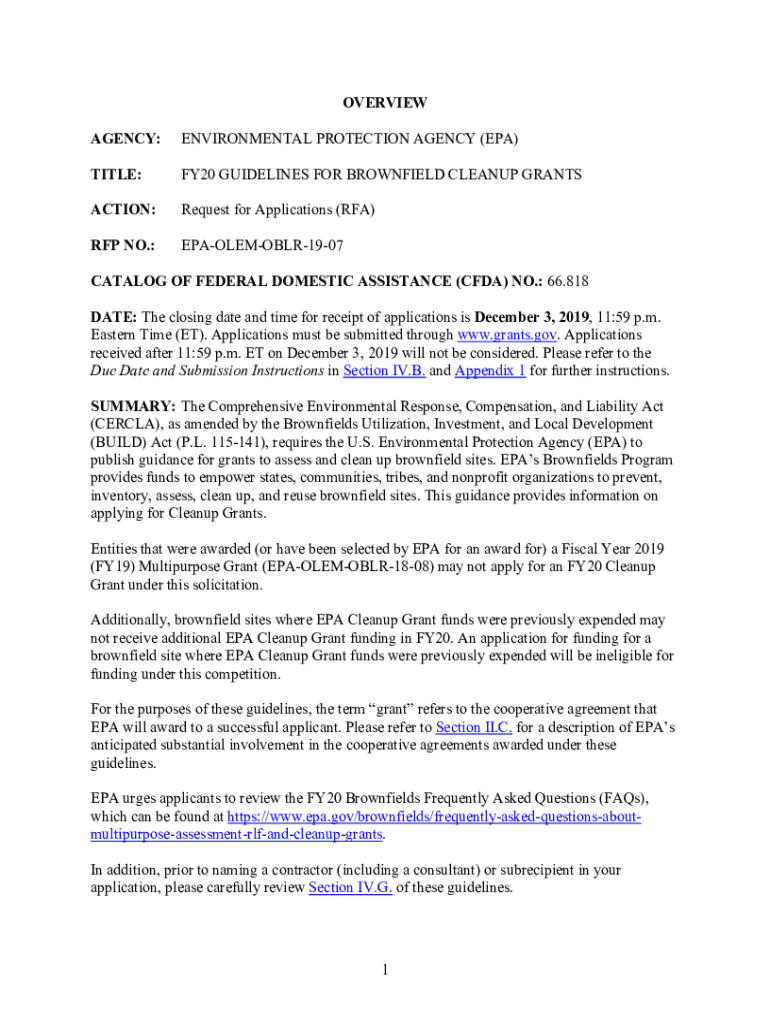 OVERVIEW

AGENCY: ENVIRONMENTAL PROTECTION AGENCY (EPA)

TITLE: FY20 GUIDELINES FOR BROWNFIELD CLEANUP GRANTS

ACTION: Request for Applications (RFA)

RFP NO.: EPA-OLEM-OBLR-19-07

CATALOG OF FEDERAL DOMESTIC ASSISTANCE (CFDA) NO.: 66.818

DATE: The closing date and time for receipt of applications is December 3, 2019, 11:59 p.m. Eastern Time (ET). Applications must be submitted through www.grants.gov. Applications received after 11:59 p.m. ET on December 3, 2019 will not be considered. Please refer to the Due Date and Submission Instructions in Section IV.B. and Appendix 1 for further instructions.

SUMMARY: The Comprehensive Environmental Response, Compensation, and Liability Act (CERCLA), as amended by the Brownfields Utilization, Investment, and Local Development (BUILD) Act (P.L. 115-141), requires the U.S. Environmental Protection Agency (EPA) to publish guidance for grants to assess and clean up brownfield sites. EPA's Brownfields Program provides funds to empower states, communities, tribes, and nonprofit organizations to prevent, inventory, assess, clean up, and reuse brownfield sites. This guidance provides information on applying for Cleanup Grants.

Entities that were awarded (or have been selected by EPA for an award for) a Fiscal Year 2019 (FY19) Multipurpose Grant (EPA-OLEM-OBLR-18-08) may not apply for an FY20 Cleanup Grant under this solicitation.

Additionally, brownfield sites where EPA Cleanup Grant funds were previously expended may not receive additional EPA Cleanup Grant funding in FY20. An application for funding for a brownfield site where EPA Cleanup Grant funds were previously expended will be ineligible for funding under this competition.

For the purposes of these guidelines, the term "grant" refers to the cooperative agreement that EPA will award to a successful applicant. Please refer to Section II.C. for a description of EPA's anticipated substantial involvement in the cooperative agreements awarded under these guidelines.

EPA urges applicants to review the FY20 Brownfields Frequently Asked Questions (FAQs), which can be found at https://www.epa.gov/brownfields/frequently-asked-questions-about-multipurpose-assessment-rlf-and-cleanup-grants.

In addition, prior to naming a contractor (including a consultant) or subrecipient in your application, please carefully review Section IV.G. of these guidelines.

1